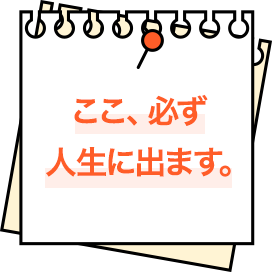 ここ、必ず
人生に出ます。